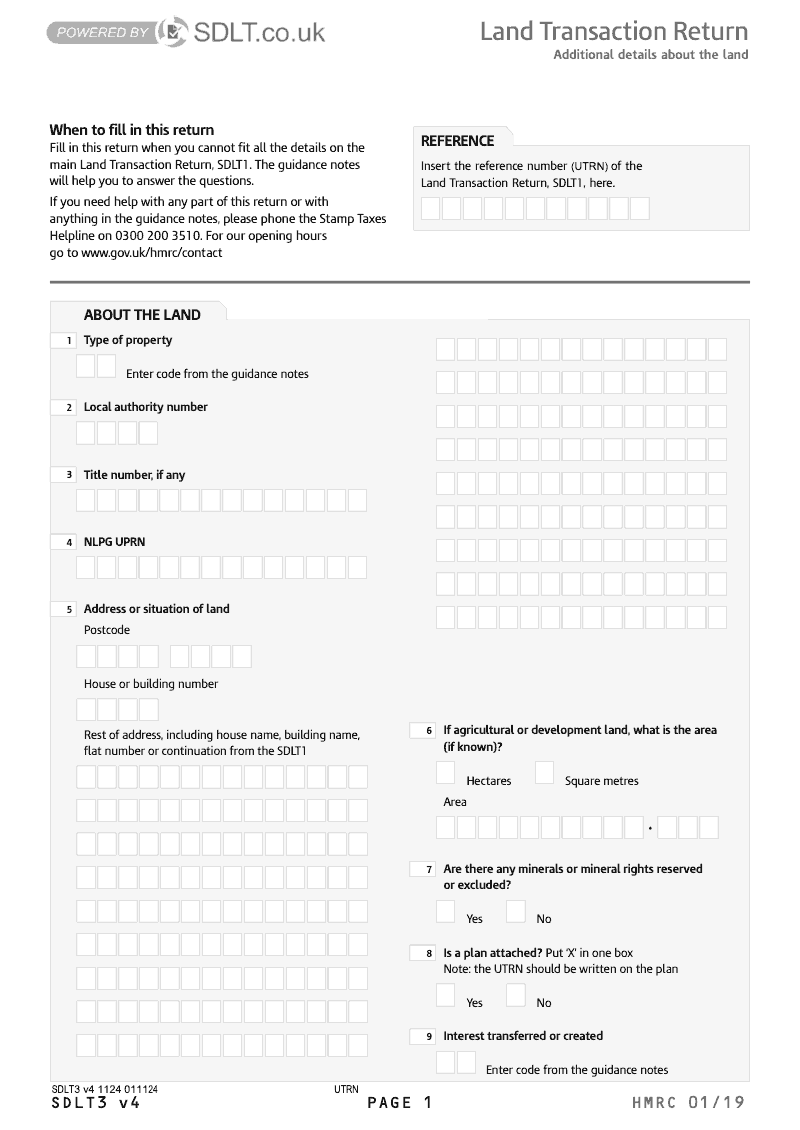 POWERED BY SDLT.co.uk

Land Transaction Return
Additional details about the land

When to fill in this return
Fill in this return when you cannot fit all the details on the main Land Transaction Return, SDLT1. The guidance notes will help you to answer the questions.

If you need help with any part of this return or with anything in the guidance notes, please phone the Stamp Taxes Helpline on 0300 200 3510. For our opening hours go to www.gov.uk/hmrc/contact

REFERENCE
Insert the reference number (UTRN) of the Land Transaction Return, SDLT1, here.

ABOUT THE LAND

1 Type of property
Enter code from the guidance notes

2 Local authority number

3 Title number, if any

4 NLPG UPRN

5 Address or situation of land
Postcode

House or building number

Rest of address, including house name, building name, flat number or continuation from the SDLT1

6 If agricultural or development land, what is the area (if known)?
Hectares
Square metres
Area

7 Are there any minerals or mineral rights reserved or excluded?
Yes
No

8 Is a plan attached? Put 'X' in one box
Note: the UTRN should be written on the plan
Yes
No

9 Interest transferred or created
Enter code from the guidance notes

SDLT3 v4 1124 011124
UTRN
SDLT3 v4
PAGE 1
HMRC 01/19